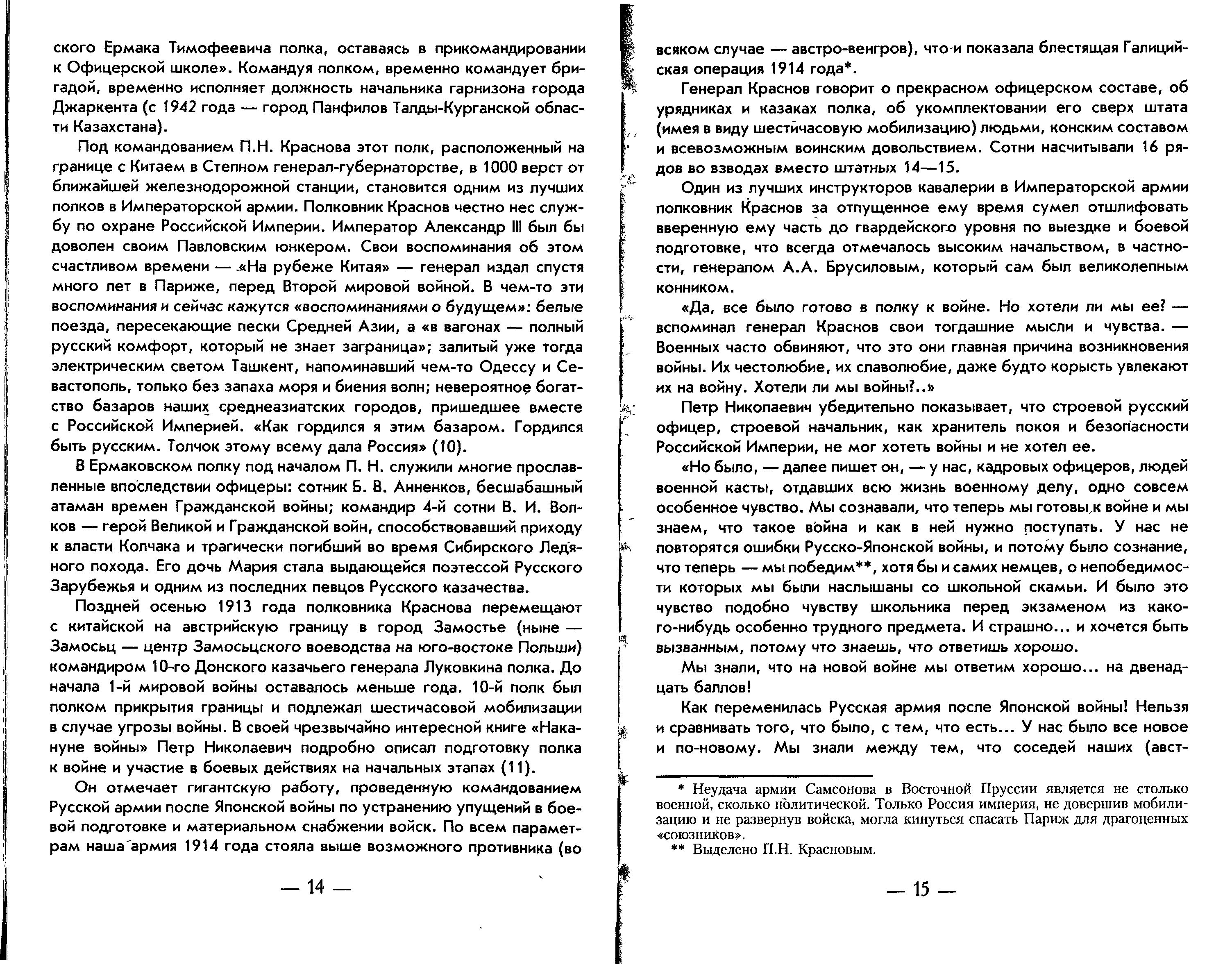 ского Ермака Тимофеевича полка, оставаясь в прикомандировании к Офицерской школе». Командуя полком, временно командует бригадой, временно исполняет должность начальника гарнизона города Джаркента (с 1942 года — город Панфилов Талды-Курганской области Казахстана).

Под командованием П.Н. Краснова этот полк, расположенный на границе с Китаем в Степном генерал-губернаторстве, в 1000 верст от ближайшей железнодорожной станции, становится одним из лучших полков в Императорской армии. Полковник Краснов честно нес службу по охране Российской Империи. Император Александр III был бы доволен своим Павловским юнкером. Свои воспоминания об этом счастливом времени — «На рубеже Китая» — генерал издал спустя много лет в Париже, перед Второй мировой войной. В чем-то эти воспоминания и сейчас кажутся «воспоминаниями о будущем»: белые поезда, пересекающие пески Средней Азии, а «в вагонах — полный русский комфорт, который не знает заграница»; залитый уже тогда электрическим светом Ташкент, напоминавший чем-то Одессу и Севастополь, только без запаха моря и биения волн; невероятное богатство базаров наших среднеазиатских городов, пришедшее вместе с Российской Империей. «Как гордился я этим базаром. Гордился быть русским. Толчок этому всему дала Россия» (10).

В Ермаковском полку под началом П. Н. служили многие прославленные впоследствии офицеры: сотник Б. В. Анненков, бесшабашный атаман времен Гражданской войны; командир 4-й сотни В. И. Волков — герой Великой и Гражданской войн, способствовавший приходу к власти Колчака и трагически погибший во время Сибирского Ледяного похода. Его дочь Мария стала выдающейся поэтессой Русского Зарубежья и одним из последних певцов Русского казачества.

Поздней осенью 1913 года полковника Краснова перемещают с китайской на австрийскую границу в город Замостье (ныне — Замосьц — центр Замосьцского воеводства на юго-востоке Польши) командиром 10-го Донского казачьего генерала Луковкина полка. До начала 1-й мировой войны оставалось меньше года. 10-й полк был полком прикрытия границы и подлежал шестичасовой мобилизации в случае угрозы войны. В своей чрезвычайно интересной книге «Накануне войны» Петр Николаевич подробно описал подготовку полка к войне и участие в боевых действиях на начальных этапах (11).

Он отмечает гигантскую работу, проведенную командованием Русской армии после Японской войны по устранению упущений в боевой подготовке и материальном снабжении войск. По всем параметрам наша армия 1914 года стояла выше возможного противника (во

— 14 —

всяком случае — австро-венгров), что и показала блестящая Галицийская операция 1914 года*.

Генерал Краснов говорит о прекрасном офицерском составе, об урядниках и казаках полка, об укомплектовании его сверх штата (имея в виду шестичасовую мобилизацию) людьми, конским составом и всевозможным воинским довольствием. Сотни насчитывали 16 рядов во взводах вместо штатных 14—15.

Один из лучших инструкторов кавалерии в Императорской армии полковник Краснов за отпущенное ему время сумел отшлифовать вверенную ему часть до гвардейского уровня по выездке и боевой подготовке, что всегда отмечалось высоким начальством, в частности, генералом А.А. Брусиловым, который сам был великолепным конником.

«Да, все было готово в полку к войне. Но хотели ли мы ее? — вспоминал генерал Краснов свои тогдашние мысли и чувства. — Военных часто обвиняют, что это они главная причина возникновения войны. Их честолюбие, их славолюбие, даже будто корысть увлекают их на войну. Хотели ли мы войны?..»

Петр Николаевич убедительно показывает, что строевой русский офицер, строевой начальник, как хранитель покоя и безопасности Российской Империи, не мог хотеть войны и не хотел ее.

«Но было, — далее пишет он, — у нас, кадровых офицеров, людей военной касты, отдавших всю жизнь военному делу, одно совсем особенное чувство. Мы сознавали, что теперь мы готовы к войне и мы знаем, что такое война и как в ней нужно поступать. У нас не повторятся ошибки Русско-Японской войны, и потому было сознание, что теперь — мы победим**, хотя бы и самих немцев, о непобедимости которых мы были наслышаны со школьной скамьи. И было это чувство подобно чувству школьника перед экзаменом из какого-нибудь особенно трудного предмета. И страшно... и хочется быть вызванным, потому что знаешь, что ответишь хорошо.

Мы знали, что на новой войне мы ответим хорошо... на двенадцать баллов!

Как переменилась Русская армия после Японской войны! Нельзя и сравнивать того, что было, с тем, что есть... У нас было все новое и по-новому. Мы знали между тем, что соседей наших (авст-

* Неудача армии Самсонова в Восточной Пруссии является не столько военной, сколько политической. Только Россия империя, не довершив мобилизацию и не развернув войска, могла кинуться спасать Париж для драгоценных «союзников».
** Выделено П.Н. Красновым.

— 15 —